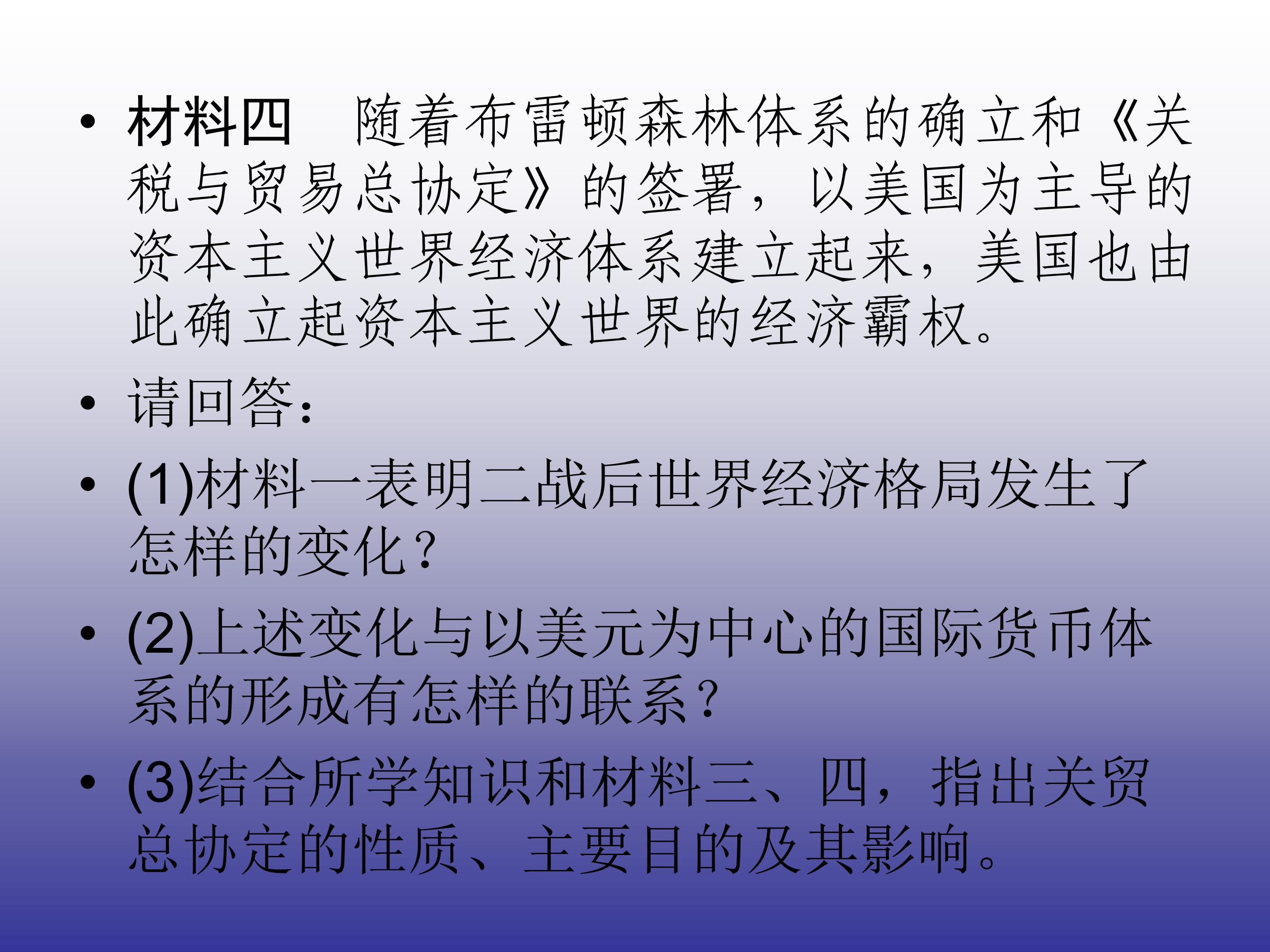 • 材料四　随着布雷顿森林体系的确立和《关税与贸易总协定》的签署，以美国为主导的资本主义世界经济体系建立起来，美国也由此确立起资本主义世界的经济霸权。

• 请回答：

• (1)材料一表明二战后世界经济格局发生了怎样的变化？

• (2)上述变化与以美元为中心的国际货币体系的形成有怎样的联系？

• (3)结合所学知识和材料三、四，指出关贸总协定的性质、主要目的及其影响。